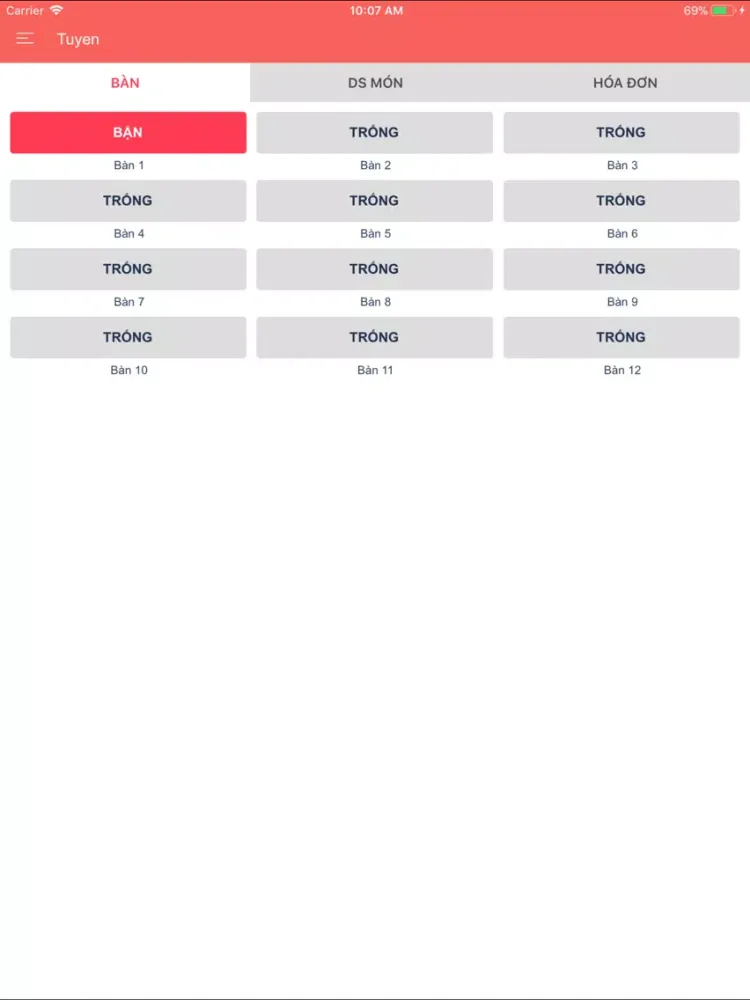 Carrier 10:07 AM 69%

Tuyen

BÀN DS MÓN HÓA ĐƠN

BẬN
Bàn 1

TRỐNG
Bàn 2

TRỐNG
Bàn 3

TRỐNG
Bàn 4

TRỐNG
Bàn 5

TRỐNG
Bàn 6

TRỐNG
Bàn 7

TRỐNG
Bàn 8

TRỐNG
Bàn 9

TRỐNG
Bàn 10

TRỐNG
Bàn 11

TRỐNG
Bàn 12